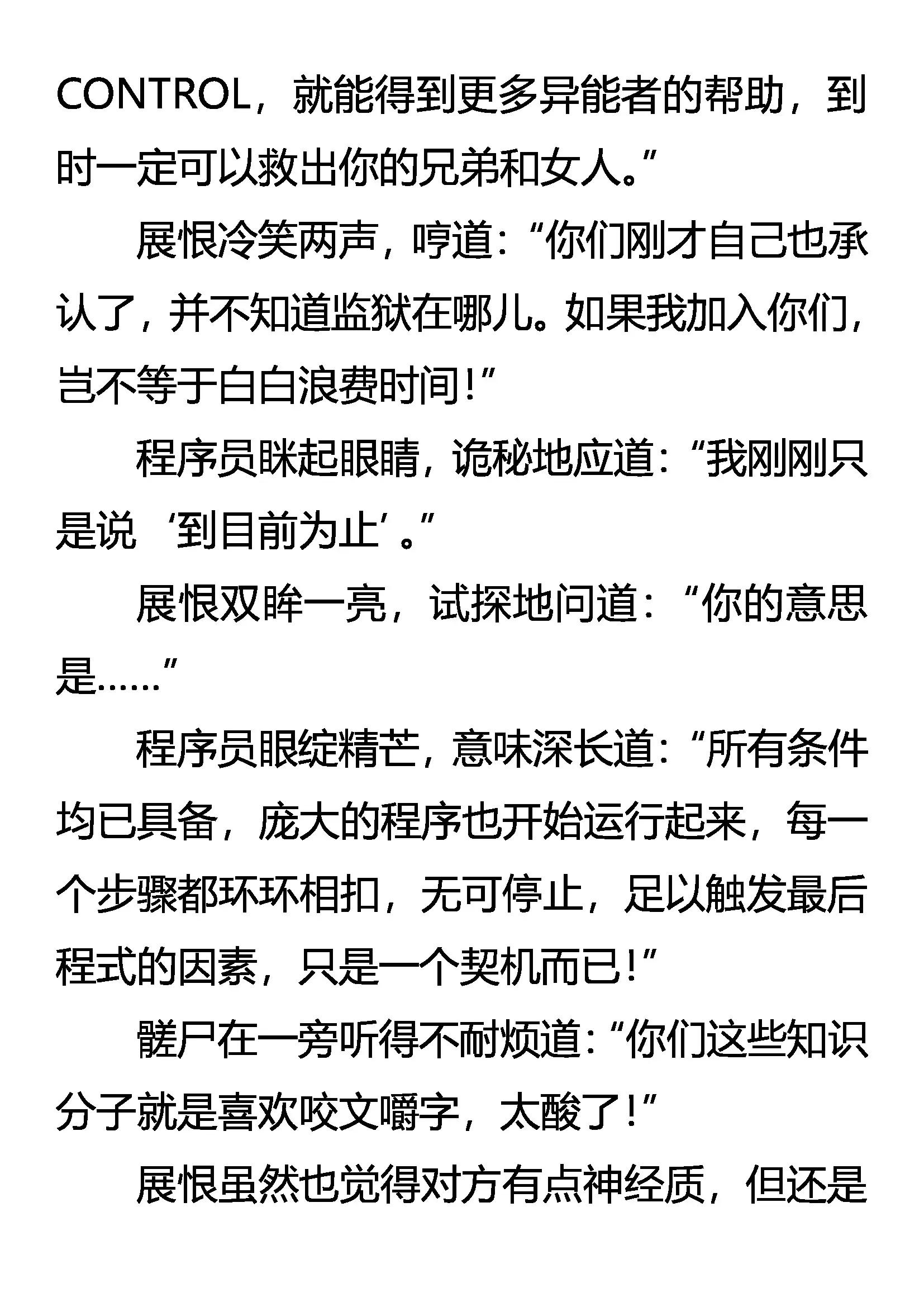 CONTROL，就能得到更多异能者的帮助，到时一定可以救出你的兄弟和女人。”

展恨冷笑两声，哼道：“你们刚才自己也承认了，并不知道监狱在哪儿。如果我加入你们，岂不等于白白浪费时间！”

程序员眯起眼睛，诡秘地应道：“我刚刚只是说‘到目前为止’。”

展恨双眸一亮，试探地问道：“你的意思是……”

程序员眼绽精芒，意味深长道：“所有条件均已具备，庞大的程序也开始运行起来，每一个步骤都环环相扣，无可停止，足以触发最后程式的因素，只是一个契机而已！”

髅尸在一旁听得不耐烦道：“你们这些知识分子就是喜欢咬文嚼字，太酸了！”

展恨虽然也觉得对方有点神经质，但还是